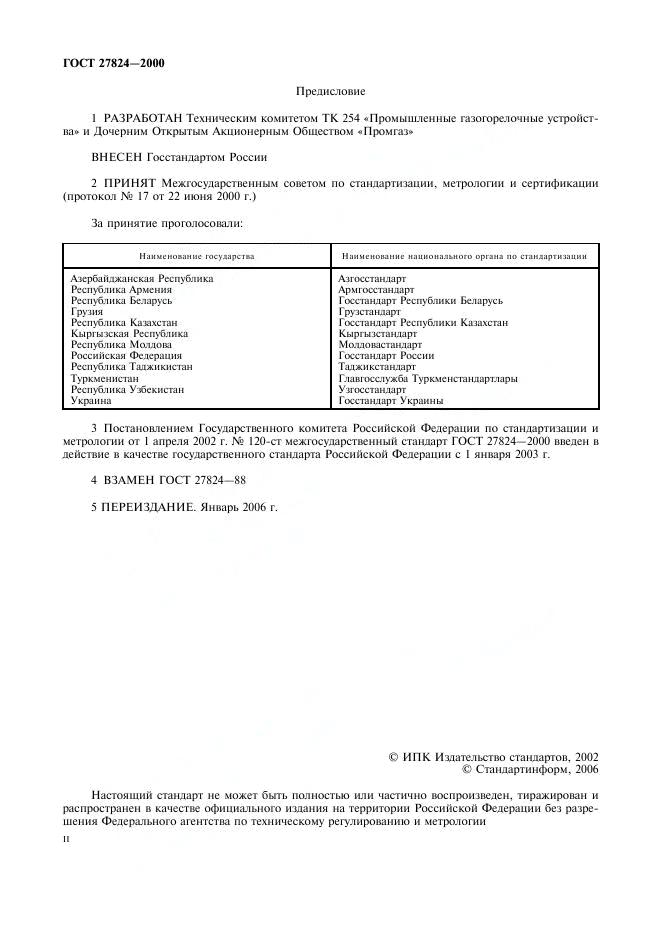 ГОСТ 27824—2000

Предисловие

1 РАЗРАБОТАН Техническим комитетом ТК 254 «Промышленные газогорелочные устройства» и Дочерним Открытым Акционерным Обществом «Промгаз»

ВНЕСЕН Госстандартом России

2 ПРИНЯТ Межгосударственным советом по стандартизации, метрологии и сертификации (протокол № 17 от 22 июня 2000 г.)

За принятие проголосовали:

| Наименование государства | Наименование национального органа по стандартизации |
|---|---|
| Азербайджанская Республика | Азгосстандарт |
| Республика Армения | Армгосстандарт |
| Республика Беларусь | Госстандарт Республики Беларусь |
| Грузия | Грузстандарт |
| Республика Казахстан | Госстандарт Республики Казахстан |
| Кыргызская Республика | Кыргызстандарт |
| Республика Молдова | Молдовастандарт |
| Российская Федерация | Госстандарт России |
| Республика Таджикистан | Таджикстандарт |
| Туркменистан | Главгосслужба Туркменстандартлары |
| Республика Узбекистан | Узгосстандарт |
| Украина | Госстандарт Украины |

3 Постановлением Государственного комитета Российской Федерации по стандартизации и метрологии от 1 апреля 2002 г. № 120-ст межгосударственный стандарт ГОСТ 27824—2000 введен в действие в качестве государственного стандарта Российской Федерации с 1 января 2003 г.

4 ВЗАМЕН ГОСТ 27824—88

5 ПЕРЕИЗДАНИЕ. Январь 2006 г.

© ИПК Издательство стандартов, 2002
© Стандартинформ, 2006

Настоящий стандарт не может быть полностью или частично воспроизведен, тиражирован и распространен в качестве официального издания на территории Российской Федерации без разрешения Федерального агентства по техническому регулированию и метрологии

II